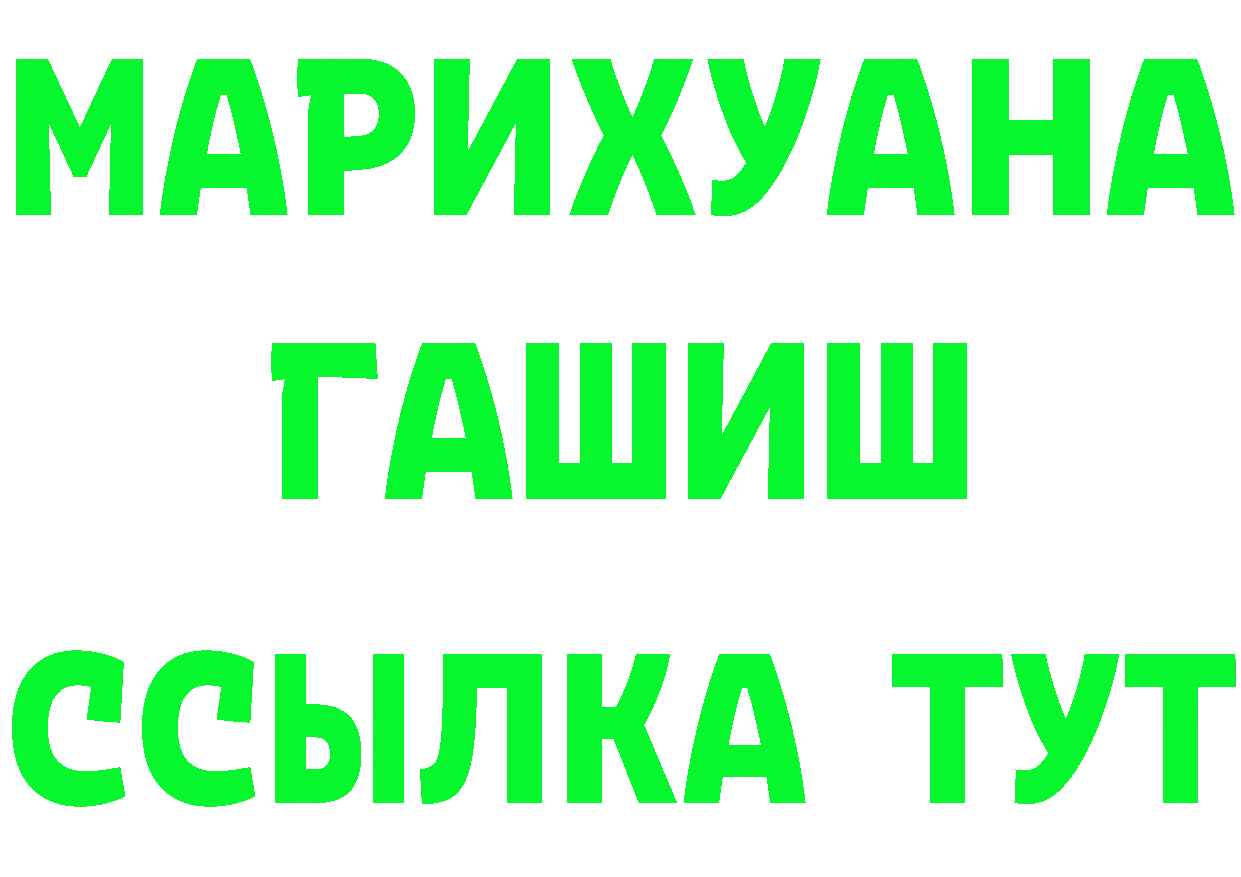 МАРИХУАНА
ГАШИШ
ССЫЛКА ТУТ